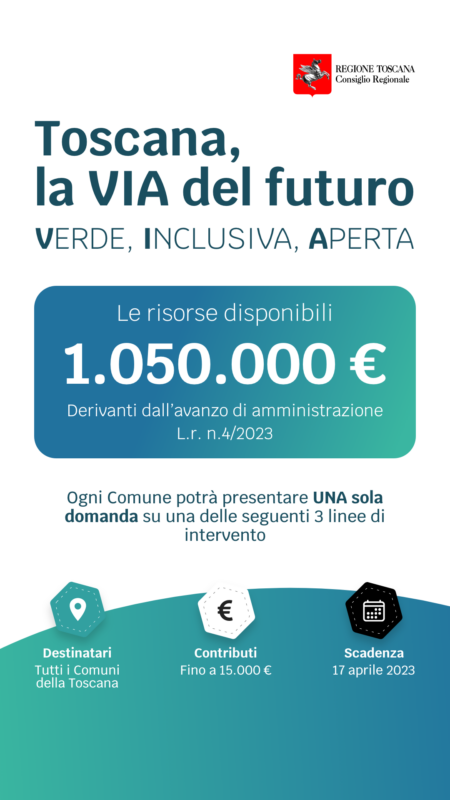 REGIONE TOSCANA
Consiglio Regionale

Toscana,
la VIA del futuro

VERDE, INCLUSIVA, APERTA

Le risorse disponibili

1.050.000 €

Derivanti dall'avanzo di amministrazione
L.r. n.4/2023

Ogni Comune potrà presentare UNA sola domanda su una delle seguenti 3 linee di intervento

€

Destinatari
Tutti i Comuni della Toscana

Contributi
Fino a 15.000 €

Scadenza
17 aprile 2023